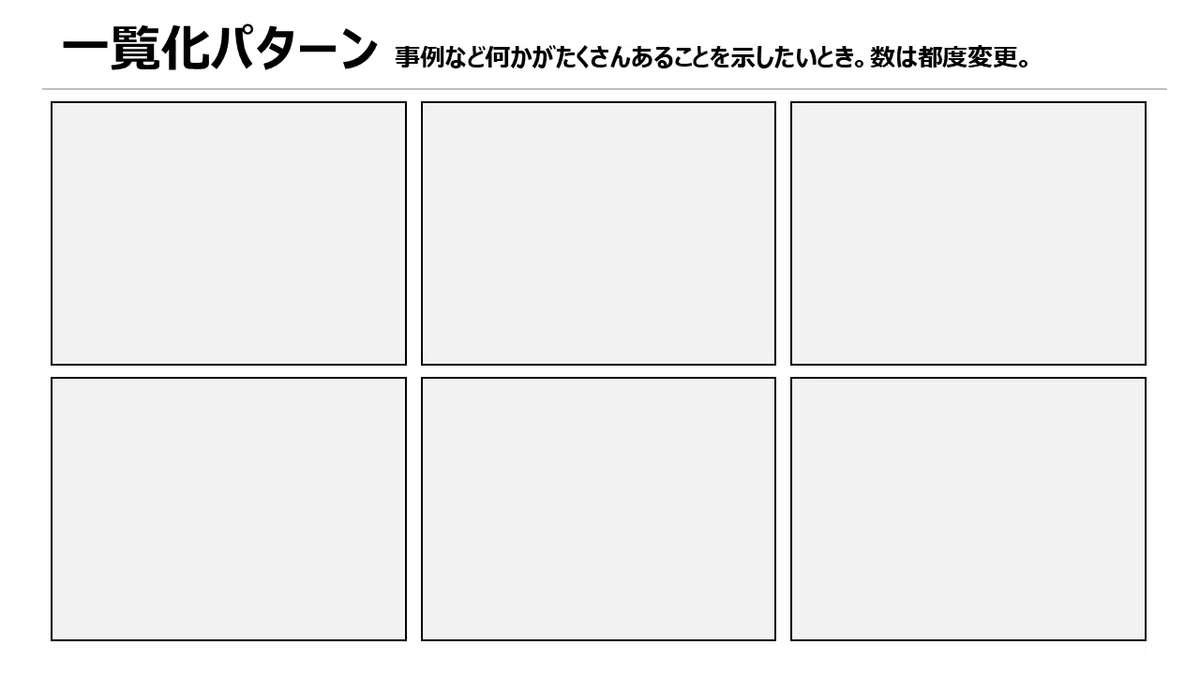 一覧化パターン 事例など何かがたくさんあることを示したいとき。数は都度変更。